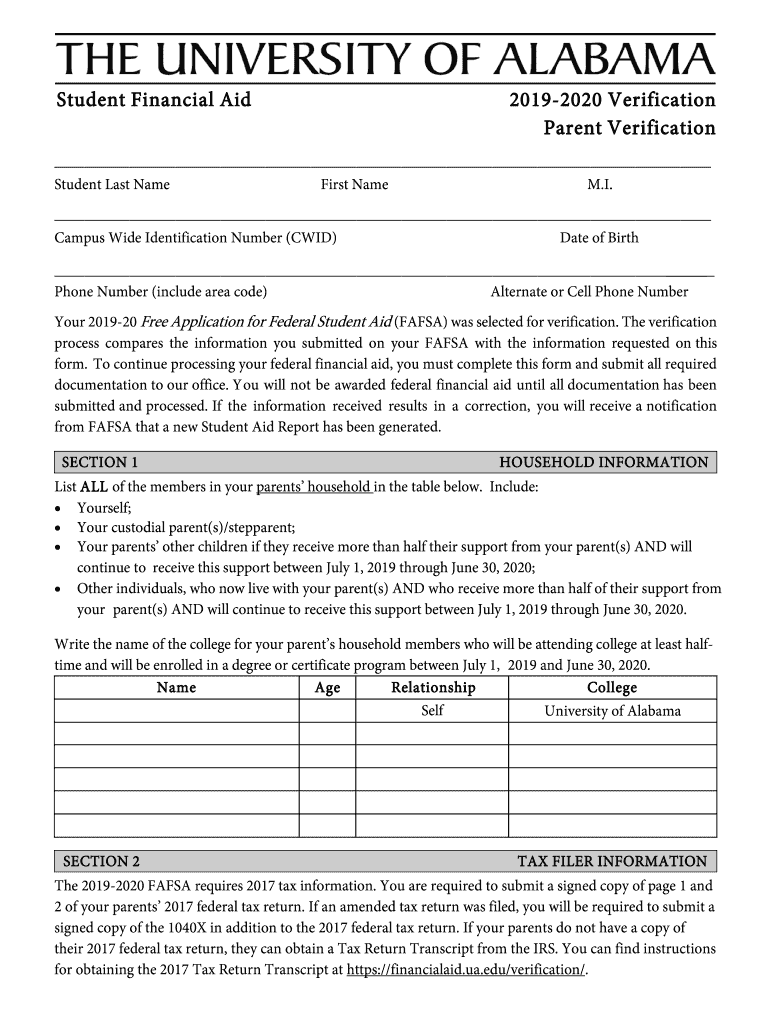 THE UNIVERSITY OF ALABAMA

Student Financial Aid

2019-2020 Verification
Parent Verification

Student Last Name First Name M.I.

Campus Wide Identification Number (CWID) Date of Birth

Phone Number (include area code) Alternate or Cell Phone Number

Your 2019-20 Free Application for Federal Student Aid (FAFSA) was selected for verification. The verification process compares the information you submitted on your FAFSA with the information requested on this form. To continue processing your federal financial aid, you must complete this form and submit all required documentation to our office. You will not be awarded federal financial aid until all documentation has been submitted and processed. If the information received results in a correction, you will receive a notification from FAFSA that a new Student Aid Report has been generated.

SECTION 1 HOUSEHOLD INFORMATION

List ALL of the members in your parents' household in the table below. Include:
• Yourself;
• Your custodial parent(s)/stepparent;
• Your parents' other children if they receive more than half their support from your parent(s) AND will continue to receive this support between July 1, 2019 through June 30, 2020;
• Other individuals, who now live with your parent(s) AND who receive more than half of their support from your parent(s) AND will continue to receive this support between July 1, 2019 through June 30, 2020.

Write the name of the college for your parent's household members who will be attending college at least half-time and will be enrolled in a degree or certificate program between July 1, 2019 and June 30, 2020.

| Name | Age | Relationship | College |
|---|---|---|---|
| | | Self | University of Alabama |
| | | | |
| | | | |
| | | | |
| | | | |
| | | | |

SECTION 2 TAX FILER INFORMATION

The 2019-2020 FAFSA requires 2017 tax information. You are required to submit a signed copy of page 1 and 2 of your parents' 2017 federal tax return. If an amended tax return was filed, you will be required to submit a signed copy of the 1040X in addition to the 2017 federal tax return. If your parents do not have a copy of their 2017 federal tax return, they can obtain a Tax Return Transcript from the IRS. You can find instructions for obtaining the 2017 Tax Return Transcript at https://financialaid.ua.edu/verification/.